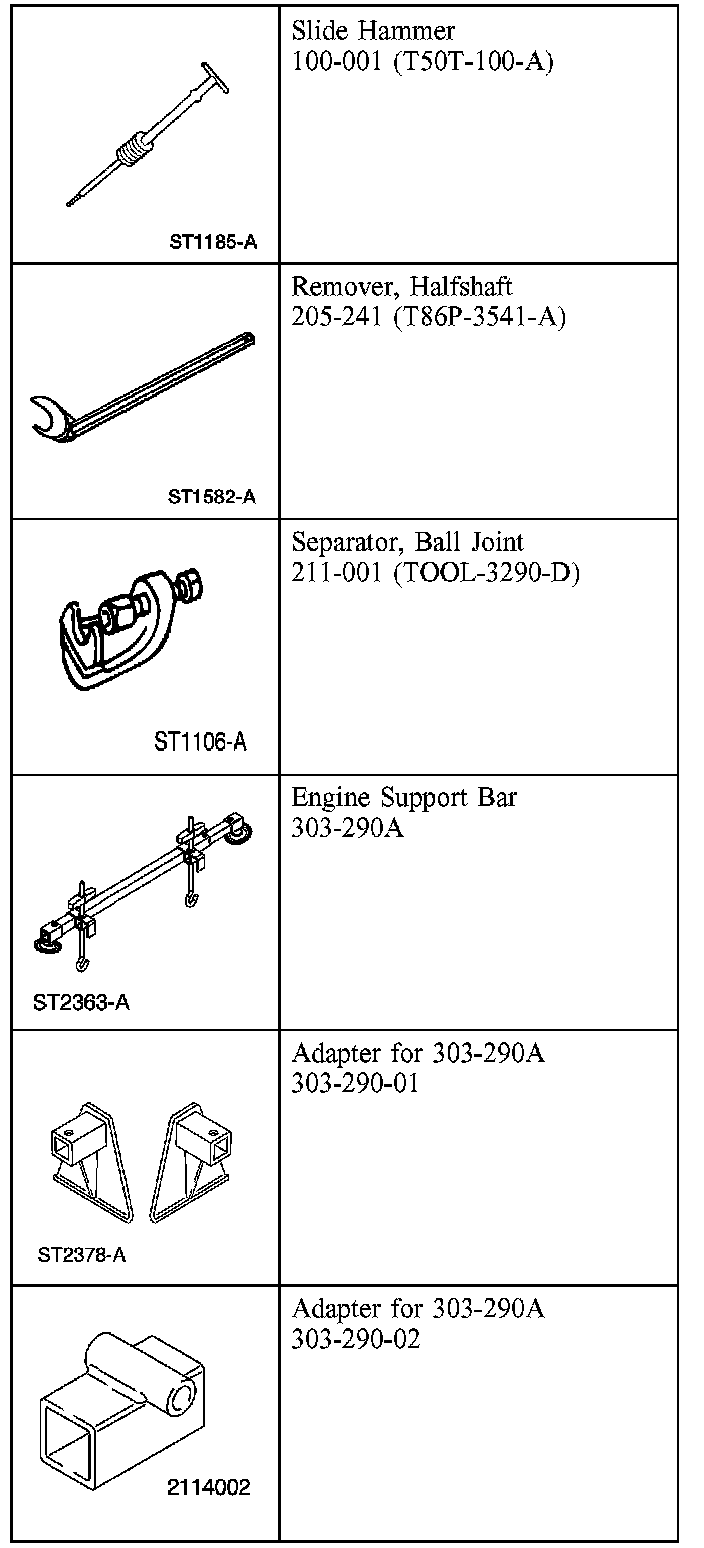 | | |
|---|---|
| ST1185-A | Slide Hammer 100-001 (T50T-100-A) |
| ST1582-A | Remover, Halfshaft 205-241 (T86P-3541-A) |
| ST1106-A | Separator, Ball Joint 211-001 (TOOL-3290-D) |
| ST2363-A | Engine Support Bar 303-290A |
| ST2378-A | Adapter for 303-290A 303-290-01 |
| 2114002 | Adapter for 303-290A 303-290-02 |